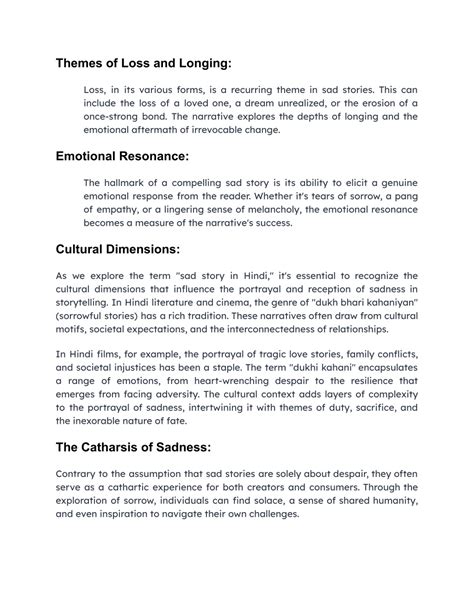 Themes of Loss and Longing:

Loss, in its various forms, is a recurring theme in sad stories. This can include the loss of a loved one, a dream unrealized, or the erosion of a once-strong bond. The narrative explores the depths of longing and the emotional aftermath of irrevocable change.

Emotional Resonance:

The hallmark of a compelling sad story is its ability to elicit a genuine emotional response from the reader. Whether it's tears of sorrow, a pang of empathy, or a lingering sense of melancholy, the emotional resonance becomes a measure of the narrative's success.

Cultural Dimensions:

As we explore the term "sad story in Hindi," it's essential to recognize the cultural dimensions that influence the portrayal and reception of sadness in storytelling. In Hindi literature and cinema, the genre of "dukh bhari kahaniyan" (sorrowful stories) has a rich tradition. These narratives often draw from cultural motifs, societal expectations, and the interconnectedness of relationships.

In Hindi films, for example, the portrayal of tragic love stories, family conflicts, and societal injustices has been a staple. The term "dukhi kahani" encapsulates a range of emotions, from heart-wrenching despair to the resilience that emerges from facing adversity. The cultural context adds layers of complexity to the portrayal of sadness, intertwining it with themes of duty, sacrifice, and the inexorable nature of fate.

The Catharsis of Sadness:

Contrary to the assumption that sad stories are solely about despair, they often serve as a cathartic experience for both creators and consumers. Through the exploration of sorrow, individuals can find solace, a sense of shared humanity, and even inspiration to navigate their own challenges.